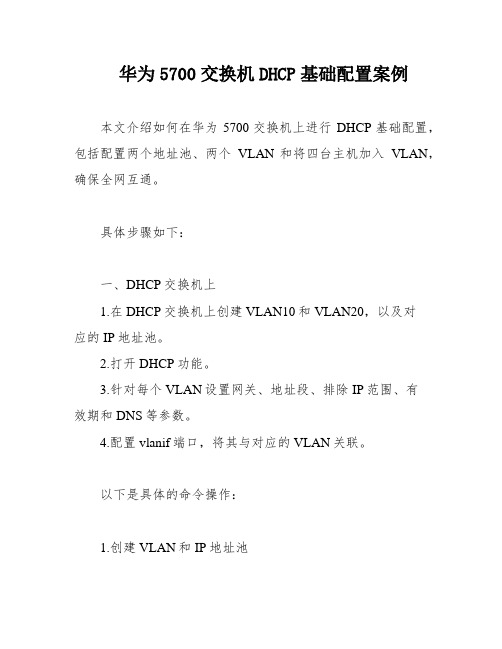 华为 5700 交换机 DHCP 基础配置案例

本文介绍如何在华为 5700 交换机上进行 DHCP 基础配置，包括配置两个地址池、两个 VLAN 和将四台主机加入 VLAN，确保全网互通。

具体步骤如下：

一、DHCP 交换机上

1.在 DHCP 交换机上创建 VLAN10 和 VLAN20，以及对应的 IP 地址池。

2.打开 DHCP 功能。

3.针对每个 VLAN 设置网关、地址段、排除 IP 范围、有效期和 DNS 等参数。

4.配置 vlanif 端口，将其与对应的 VLAN 关联。

以下是具体的命令操作：

1.创建 VLAN 和 IP 地址池